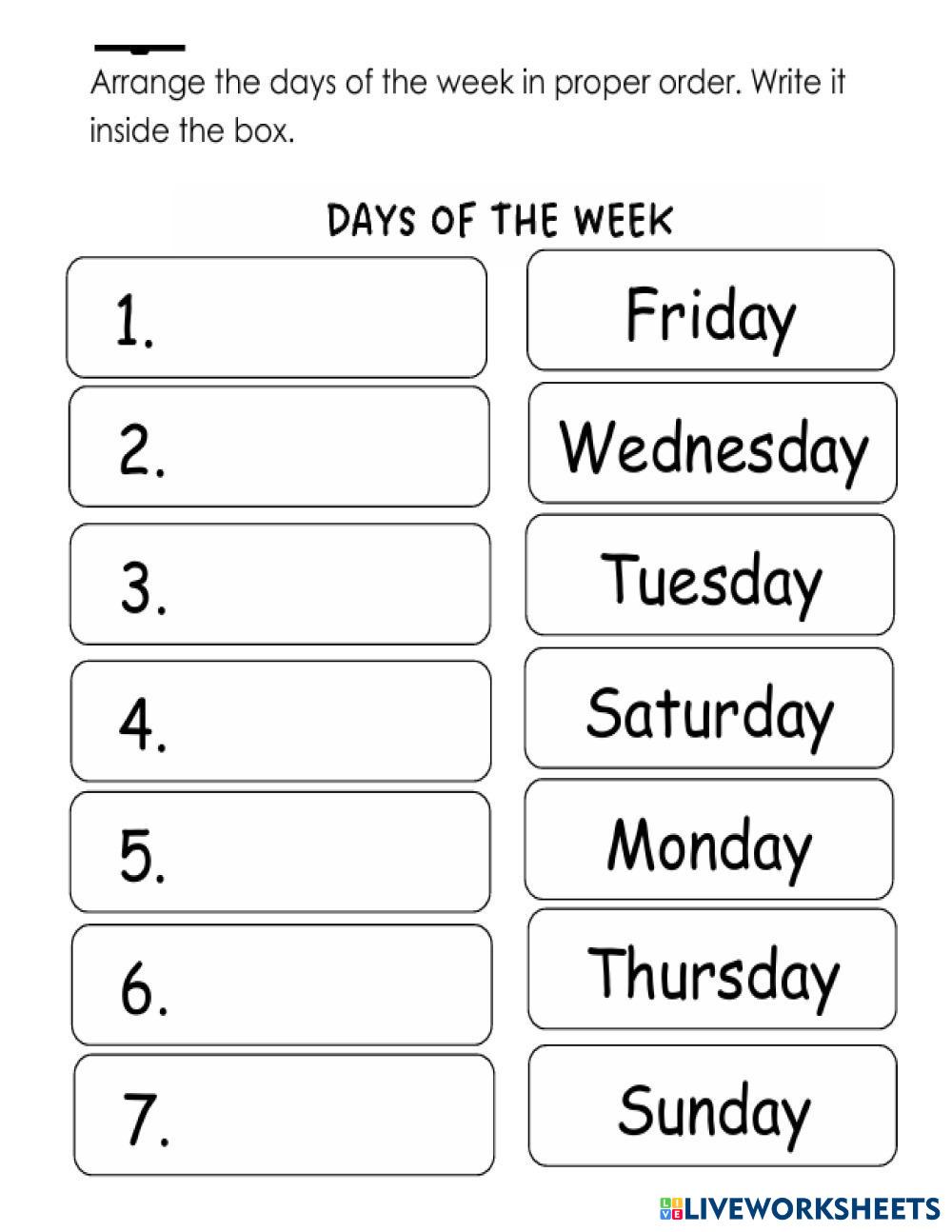 Arrange the days of the week in proper order. Write it inside the box.

DAYS OF THE WEEK

1.

2.

3.

4.

5.

6.

7.

Friday

Wednesday

Tuesday

Saturday

Monday

Thursday

Sunday

LIVEWORKSHEETS